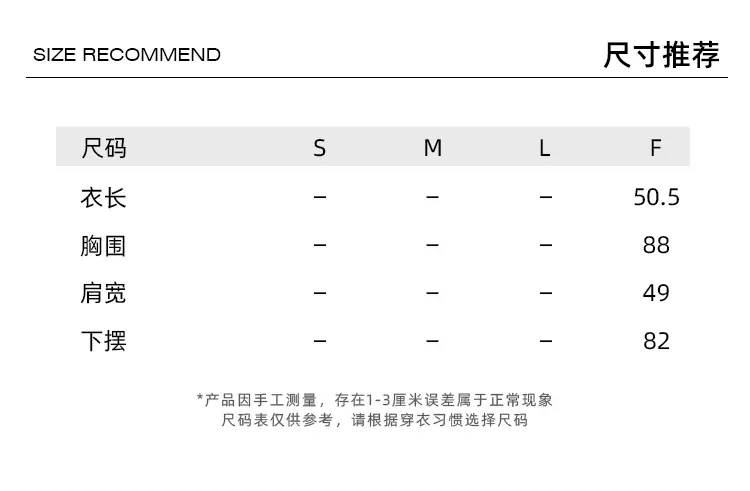 SIZE RECOMMEND

尺寸推荐

| 尺码 | S | M | L | F |
|---|---|---|---|---|
| 衣长 | – | – | – | 50.5 |
| 胸围 | – | – | – | 88 |
| 肩宽 | – | – | – | 49 |
| 下摆 | – | – | – | 82 |

*产品因手工测量，存在1-3厘米误差属于正常现象
尺码表仅供参考，请根据穿衣习惯选择尺码